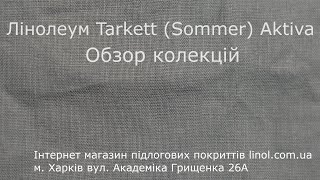 Лінолеум Tarkett (Sommer) Aktiva
Обзор колекцій

Інтернет магазин підлогових покриттів linol.com.ua
м. Харків вул. Академіка Грищенка 26А